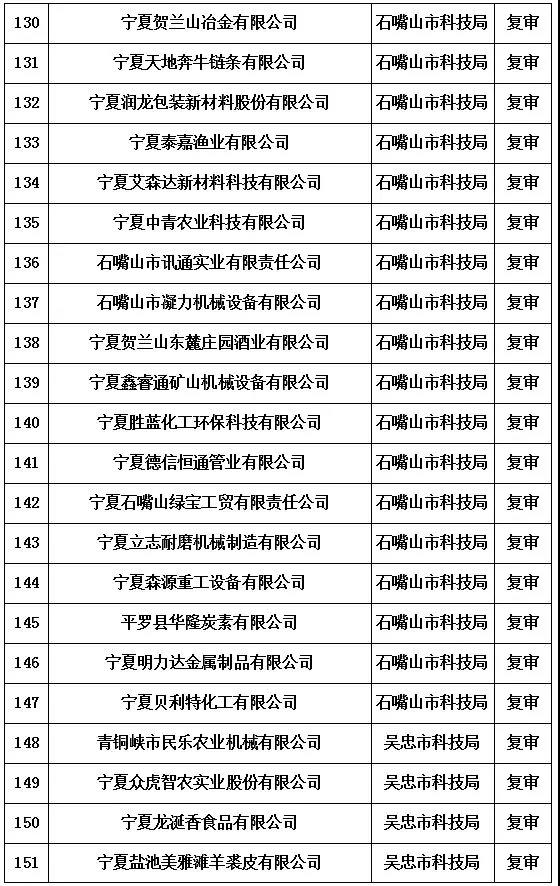 | 130 | 宁夏贺兰山冶金有限公司 | 石嘴山市科技局 | 复审 |
|---|---|---|---|
| 131 | 宁夏天地奔牛链条有限公司 | 石嘴山市科技局 | 复审 |
| 132 | 宁夏润龙包装新材料股份有限公司 | 石嘴山市科技局 | 复审 |
| 133 | 宁夏泰嘉渔业有限公司 | 石嘴山市科技局 | 复审 |
| 134 | 宁夏艾森达新材料科技有限公司 | 石嘴山市科技局 | 复审 |
| 135 | 宁夏中青农业科技有限公司 | 石嘴山市科技局 | 复审 |
| 136 | 石嘴山市讯通实业有限责任公司 | 石嘴山市科技局 | 复审 |
| 137 | 石嘴山市凝力机械设备有限公司 | 石嘴山市科技局 | 复审 |
| 138 | 宁夏贺兰山东麓庄园酒业有限公司 | 石嘴山市科技局 | 复审 |
| 139 | 宁夏鑫睿通矿山机械设备有限公司 | 石嘴山市科技局 | 复审 |
| 140 | 宁夏胜蓝化工环保科技有限公司 | 石嘴山市科技局 | 复审 |
| 141 | 宁夏德信恒通管业有限公司 | 石嘴山市科技局 | 复审 |
| 142 | 宁夏石嘴山绿宝工贸有限责任公司 | 石嘴山市科技局 | 复审 |
| 143 | 宁夏立志耐磨机械制造有限公司 | 石嘴山市科技局 | 复审 |
| 144 | 宁夏森源重工设备有限公司 | 石嘴山市科技局 | 复审 |
| 145 | 平罗县华隆炭素有限公司 | 石嘴山市科技局 | 复审 |
| 146 | 宁夏明力达金属制品有限公司 | 石嘴山市科技局 | 复审 |
| 147 | 宁夏贝利特化工有限公司 | 石嘴山市科技局 | 复审 |
| 148 | 青铜峡市民乐农业机械有限公司 | 吴忠市科技局 | 复审 |
| 149 | 宁夏众虎智农实业股份有限公司 | 吴忠市科技局 | 复审 |
| 150 | 宁夏龙涎香食品有限公司 | 吴忠市科技局 | 复审 |
| 151 | 宁夏盐池美雅滩羊裘皮有限公司 | 吴忠市科技局 | 复审 |